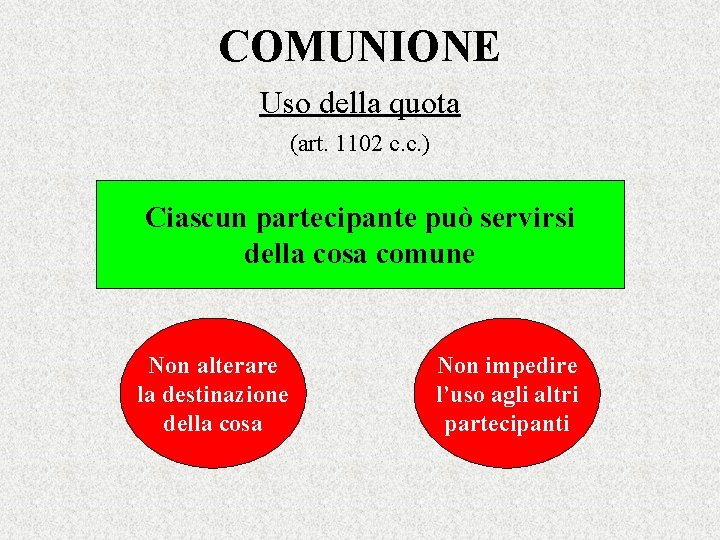 COMUNIONE

Uso della quota

(art. 1102 c.c.)

Ciascun partecipante può servirsi della cosa comune

Non alterare la destinazione della cosa

Non impedire l'uso agli altri partecipanti